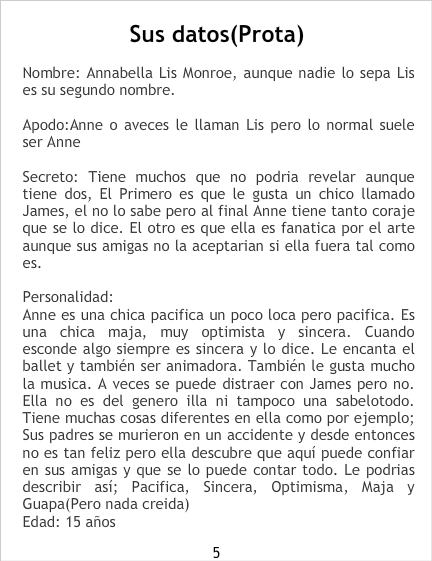 Sus datos(Prota)

Nombre: Annabella Lis Monroe, aunque nadie lo sepa Lis es su segundo nombre.

Apodo:Anne o aveces le llaman Lis pero lo normal suele ser Anne

Secreto: Tiene muchos que no podria revelar aunque tiene dos, El Primero es que le gusta un chico llamado James, el no lo sabe pero al final Anne tiene tanto coraje que se lo dice. El otro es que ella es fanatica por el arte aunque sus amigas no la aceptarian si ella fuera tal como es.

Personalidad:
Anne es una chica pacifica un poco loca pero pacifica. Es una chica maja, muy optimista y sincera. Cuando esconde algo siempre es sincera y lo dice. Le encanta el ballet y también ser animadora. También le gusta mucho la musica. A veces se puede distraer con James pero no. Ella no es del genero illa ni tampoco una sabelotodo. Tiene muchas cosas diferentes en ella como por ejemplo; Sus padres se murieron en un accidente y desde entonces no es tan feliz pero ella descubre que aquí puede confiar en sus amigas y que se lo puede contar todo. Le podrias describir así; Pacifica, Sincera, Optimisma, Maja y Guapa(Pero nada creida)
Edad: 15 años

5